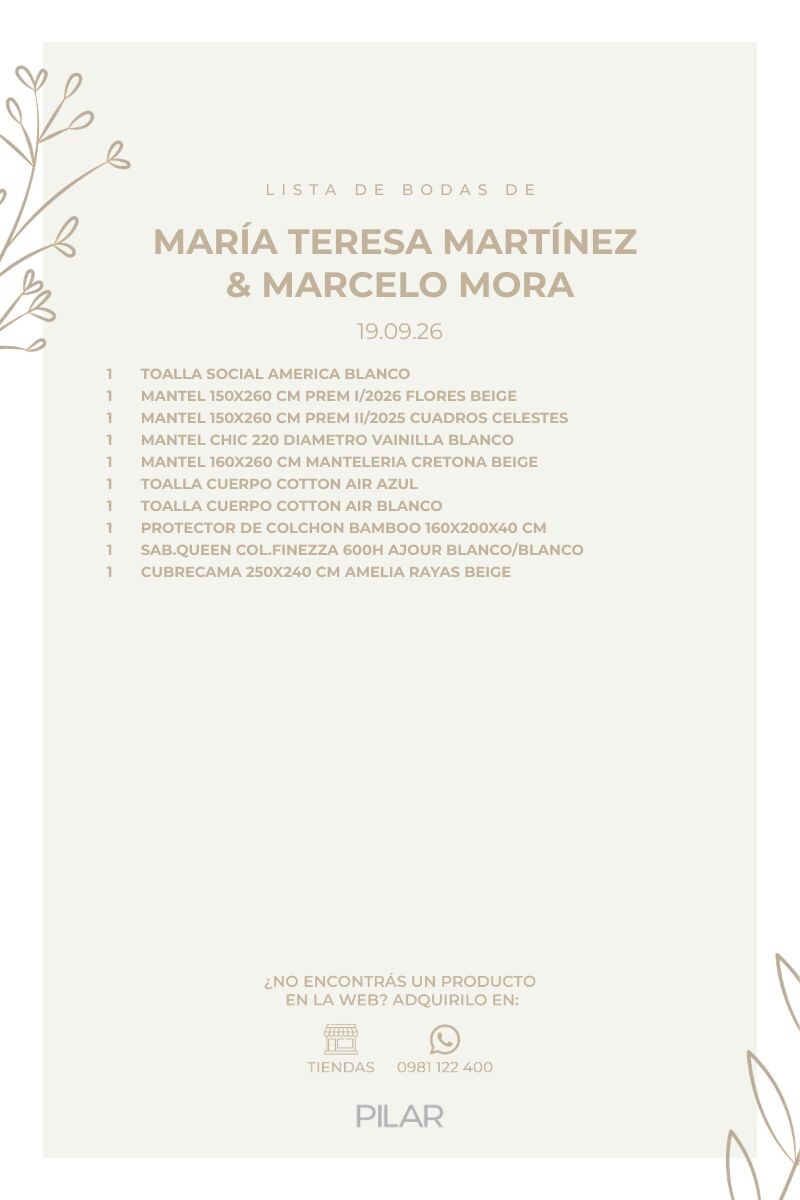 LISTA DE BODAS DE

MARÍA TERESA MARTÍNEZ
& MARCELO MORA

19.09.26

1 TOALLA SOCIAL AMERICA BLANCO
1 MANTEL 150X260 CM PREM I/2026 FLORES BEIGE
1 MANTEL 150X260 CM PREM II/2025 CUADROS CELESTES
1 MANTEL CHIC 220 DIAMETRO VAINILLA BLANCO
1 MANTEL 160X260 CM MANTELERIA CRETONA BEIGE
1 TOALLA CUERPO COTTON AIR AZUL
1 TOALLA CUERPO COTTON AIR BLANCO
1 PROTECTOR DE COLCHON BAMBOO 160X200X40 CM
1 SAB.QUEEN COL.FINEZZA 600H AJOUR BLANCO/BLANCO
1 CUBRECAMA 250X240 CM AMELIA RAYAS BEIGE

¿NO ENCONTRÁS UN PRODUCTO
EN LA WEB? ADQUIRILO EN:

TIENDAS 0981 122 400

PILAR